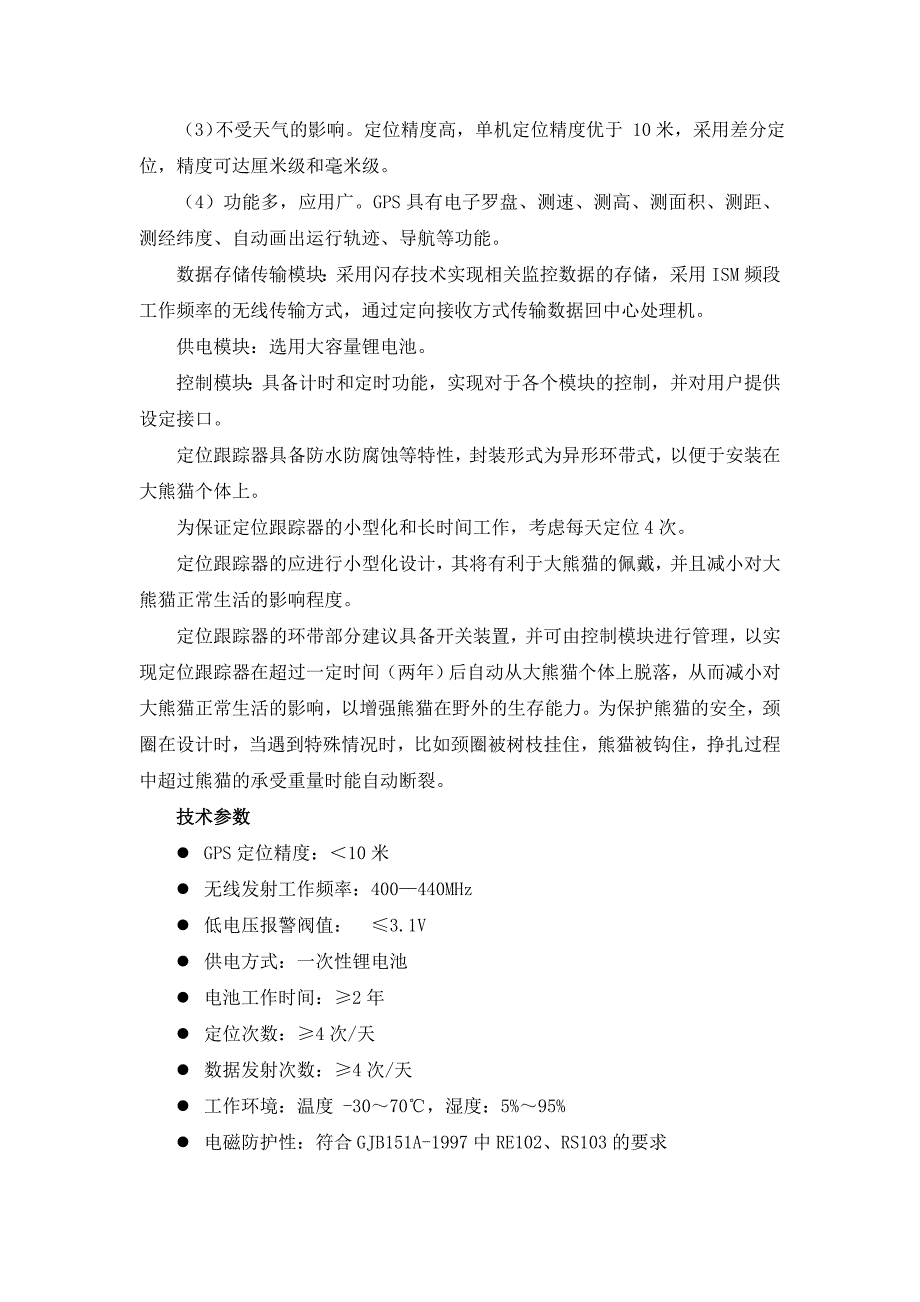 （3）不受天气的影响。定位精度高，单机定位精度优于 10 米，采用差分定位，精度可达厘米级和毫米级。

（4）功能多，应用广。GPS 具有电子罗盘、测速、测高、测面积、测距、测经纬度、自动画出运行轨迹、导航等功能。

数据存储传输模块：采用闪存技术实现相关监控数据的存储，采用 ISM 频段工作频率的无线传输方式，通过定向接收方式传输数据回中心处理机。

供电模块：选用大容量锂电池。

控制模块：具备计时和定时功能，实现对于各个模块的控制，并对用户提供设定接口。

定位跟踪器具备防水防腐蚀等特性，封装形式为异形环带式，以便于安装在大熊猫个体上。

为保证定位跟踪器的小型化和长时间工作，考虑每天定位 4 次。

定位跟踪器的应进行小型化设计，其将有利于大熊猫的佩戴，并且减小对大熊猫正常生活的影响程度。

定位跟踪器的环带部分建议具备开关装置，并可由控制模块进行管理，以实现定位跟踪器在超过一定时间（两年）后自动从大熊猫个体上脱落，从而减小对大熊猫正常生活的影响，以增强熊猫在野外的生存能力。为保护熊猫的安全，颈圈在设计时，当遇到特殊情况时，比如颈圈被树枝挂住，熊猫被钩住，挣扎过程中超过熊猫的承受重量时能自动断裂。

技术参数

● GPS 定位精度：＜10 米
● 无线发射工作频率：400—440MHz
● 低电压报警阀值： ≤3.1V
● 供电方式：一次性锂电池
● 电池工作时间：≥2 年
● 定位次数：≥4 次/天
● 数据发射次数：≥4 次/天
● 工作环境：温度 -30～70℃，湿度：5%～95%
● 电磁防护性：符合 GJB151A-1997 中 RE102、RS103 的要求